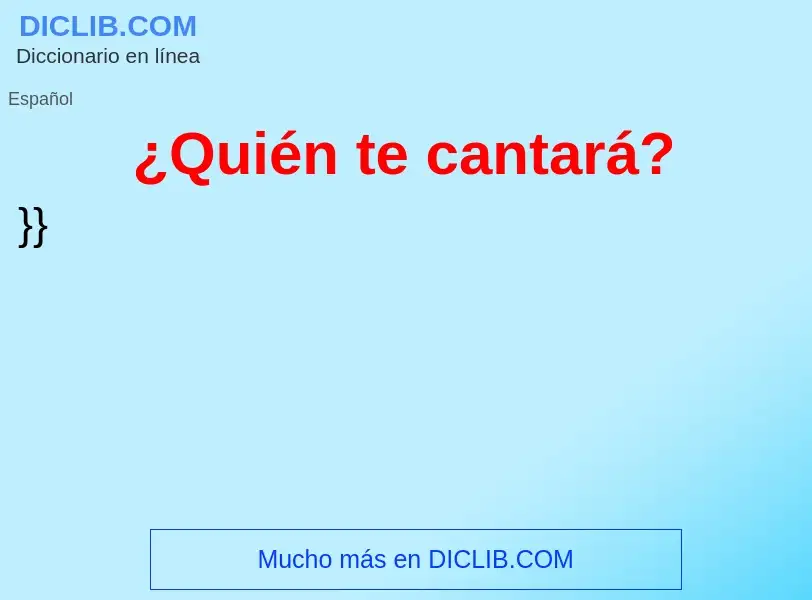 DICLIB.COM
Diccionario en línea

Español

¿Quién te cantará?

}}

Mucho más en DICLIB.COM